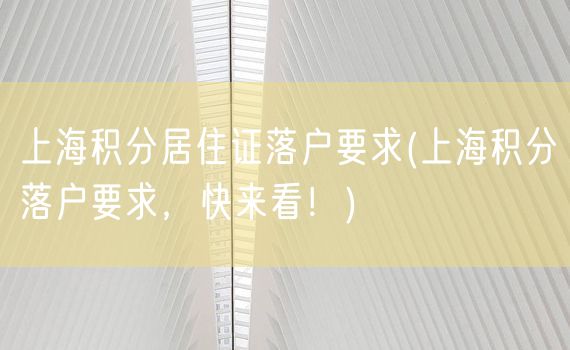 上海积分居住证落户要求(上海积分落户要求，快来看！)